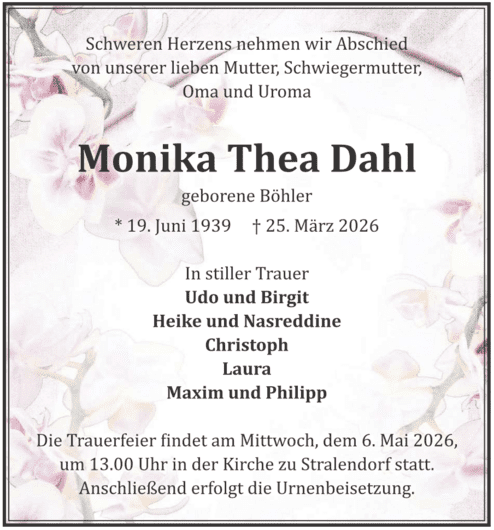 Schweren Herzens nehmen wir Abschied
von unserer lieben Mutter, Schwiegermutter,
Oma und Uroma

Monika Thea Dahl

geborene Böhler

* 19. Juni 1939     † 25. März 2026

In stiller Trauer
Udo und Birgit
Heike und Nasreddine
Christoph
Laura
Maxim und Philipp

Die Trauerfeier findet am Mittwoch, dem 6. Mai 2026, um 13.00 Uhr in der Kirche zu Stralendorf statt. Anschließend erfolgt die Urnenbeisetzung.